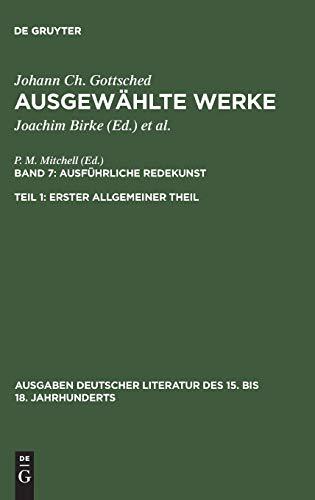 DE GRUYTER

Johann Ch. Gottsched
AUSGEWÄHLTE WERKE
Joachim Birke (Ed.) et al.

P. M. Mitchell (Ed.)
BAND 7: AUSFÜHRLICHE REDEKUNST

TEIL 1: ERSTER ALLGEMEINER THEIL

AUSGABEN DEUTSCHER LITERATUR DES 15. BIS 18. JAHRHUNDERTS

DE
G